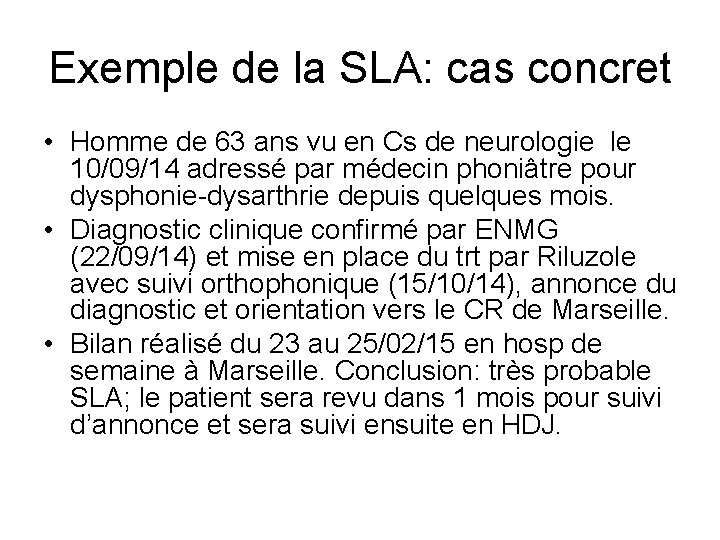 Exemple de la SLA: cas concret

• Homme de 63 ans vu en Cs de neurologie le 10/09/14 adressé par médecin phoniâtre pour dysphonie-dysarthrie depuis quelques mois.
• Diagnostic clinique confirmé par ENMG (22/09/14) et mise en place du trt par Riluzole avec suivi orthophonique (15/10/14), annonce du diagnostic et orientation vers le CR de Marseille.
• Bilan réalisé du 23 au 25/02/15 en hosp de semaine à Marseille. Conclusion: très probable SLA; le patient sera revu dans 1 mois pour suivi d'annonce et sera suivi ensuite en HDJ.